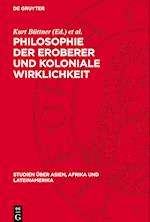 DE GRUYTER

Kurt Büttner (Ed.) et al.

PHILOSOPHIE DER EROBERER UND KOLONIALE WIRKLICHKEIT

STUDIEN ÜBER ASIEN, AFRIKA UND LATEINAMERIKA

DE G